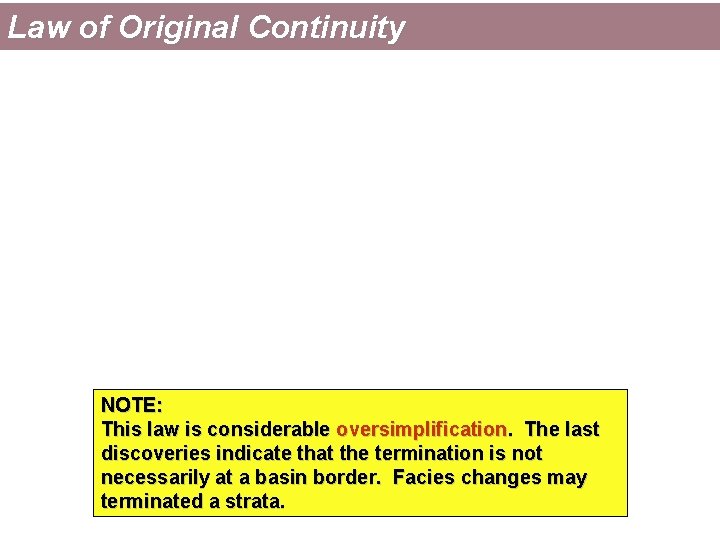 Law of Original Continuity

NOTE:
This law is considerable oversimplification. The last discoveries indicate that the termination is not necessarily at a basin border. Facies changes may terminated a strata.